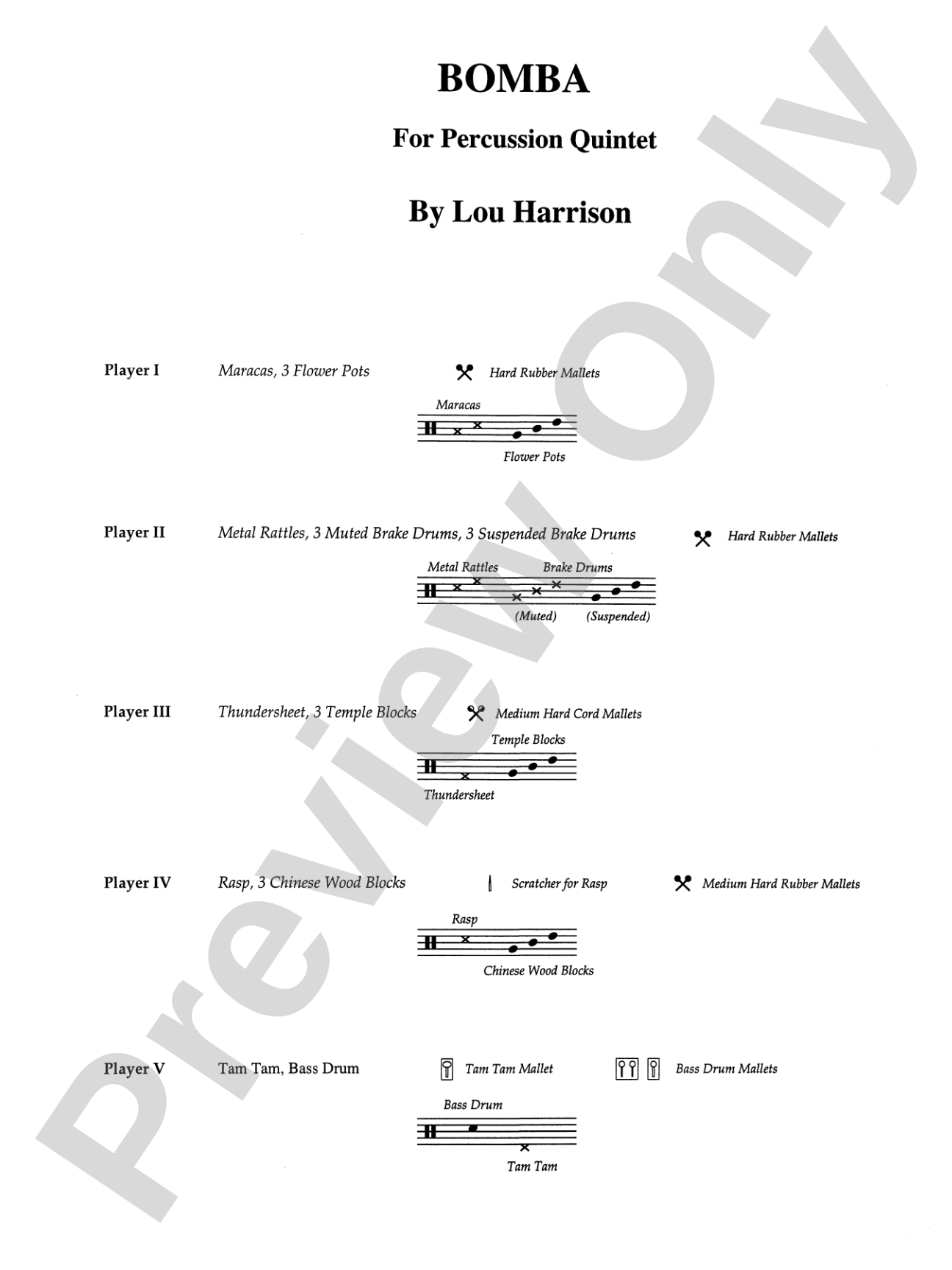 BOMBA

For Percussion Quintet

By Lou Harrison

Player I Maracas, 3 Flower Pots Hard Rubber Mallets

Maracas

Flower Pots

Player II Metal Rattles, 3 Muted Brake Drums, 3 Suspended Brake Drums Hard Rubber Mallets

Metal Rattles Brake Drums

(Muted) (Suspended)

Player III Thundersheet, 3 Temple Blocks Medium Hard Cord Mallets

Temple Blocks

Thundersheet

Player IV Rasp, 3 Chinese Wood Blocks Scratcher for Rasp Medium Hard Rubber Mallets

Rasp

Chinese Wood Blocks

Player V Tam Tam, Bass Drum Tam Tam Mallet Bass Drum Mallets

Bass Drum

Tam Tam

Preview Only